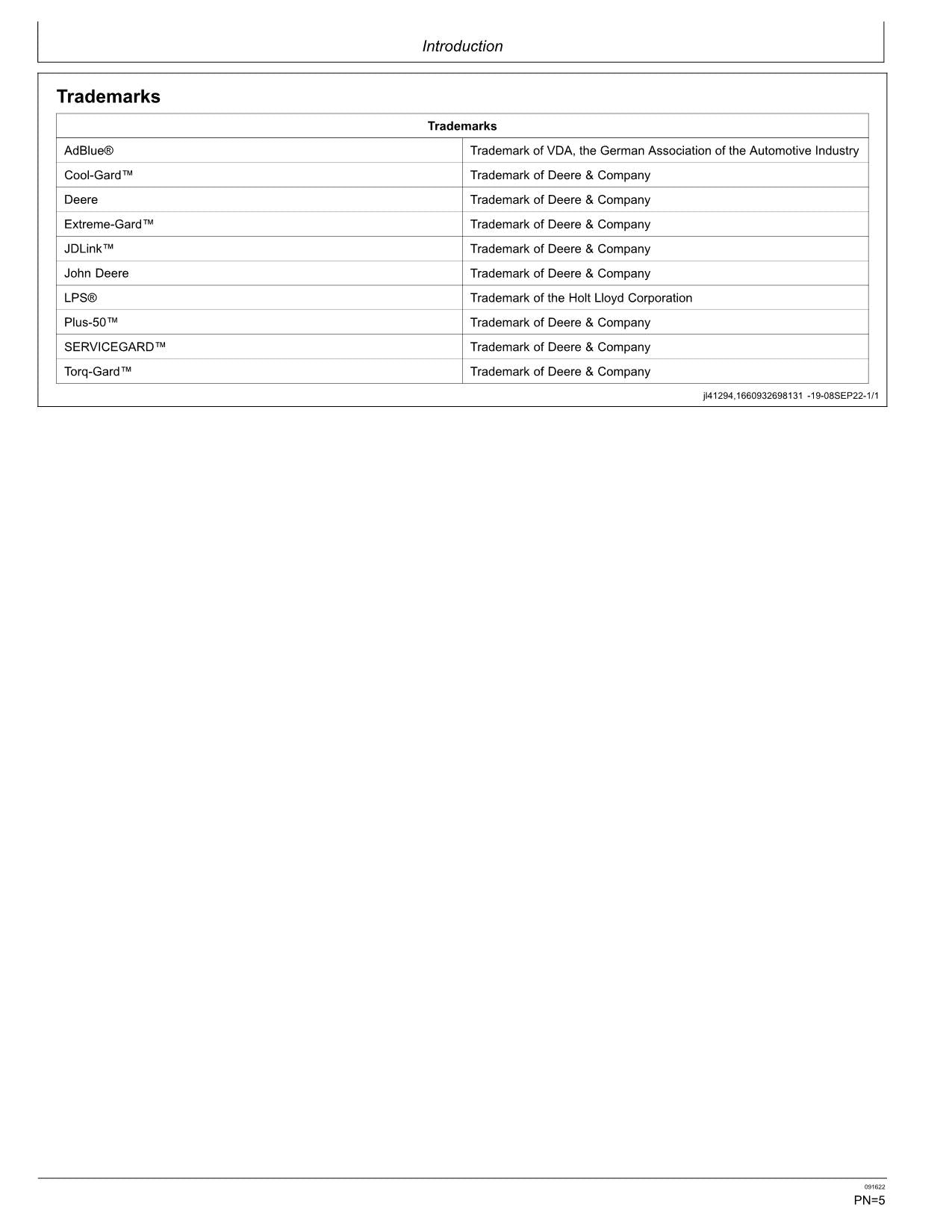 Introduction

Trademarks

| Trademarks | |
|---|---|
| AdBlue® | Trademark of VDA, the German Association of the Automotive Industry |
| Cool-Gard™ | Trademark of Deere & Company |
| Deere | Trademark of Deere & Company |
| Extreme-Gard™ | Trademark of Deere & Company |
| JDLink™ | Trademark of Deere & Company |
| John Deere | Trademark of Deere & Company |
| LPS® | Trademark of the Holt Lloyd Corporation |
| Plus-50™ | Trademark of Deere & Company |
| SERVICEGARD™ | Trademark of Deere & Company |
| Torq-Gard™ | Trademark of Deere & Company |

jl41294,1660932698131 -19-08SEP22-1/1

091622
PN=5